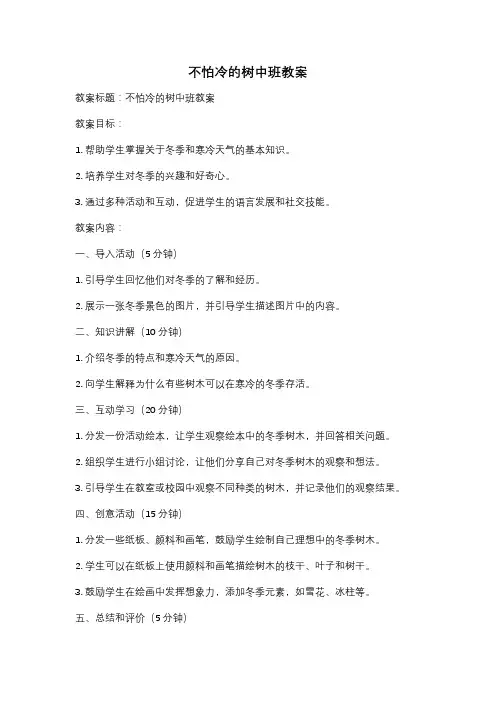 不怕冷的树中班教案

教案标题：不怕冷的树中班教案

教案目标：

1. 帮助学生掌握关于冬季和寒冷天气的基本知识。

2. 培养学生对冬季的兴趣和好奇心。

3. 通过多种活动和互动，促进学生的语言发展和社交技能。

教案内容：

一、导入活动（5 分钟）

1. 引导学生回忆他们对冬季的了解和经历。

2. 展示一张冬季景色的图片，并引导学生描述图片中的内容。

二、知识讲解（10 分钟）

1. 介绍冬季的特点和寒冷天气的原因。

2. 向学生解释为什么有些树木可以在寒冷的冬季存活。

三、互动学习（20 分钟）

1. 分发一份活动绘本，让学生观察绘本中的冬季树木，并回答相关问题。

2. 组织学生进行小组讨论，让他们分享自己对冬季树木的观察和想法。

3. 引导学生在教室或校园中观察不同种类的树木，并记录他们的观察结果。

四、创意活动（15 分钟）

1. 分发一些纸板、颜料和画笔，鼓励学生绘制自己理想中的冬季树木。

2. 学生可以在纸板上使用颜料和画笔描绘树木的枝干、叶子和树干。

3. 鼓励学生在绘画中发挥想象力，添加冬季元素，如雪花、冰柱等。

五、总结和评价（5 分钟）